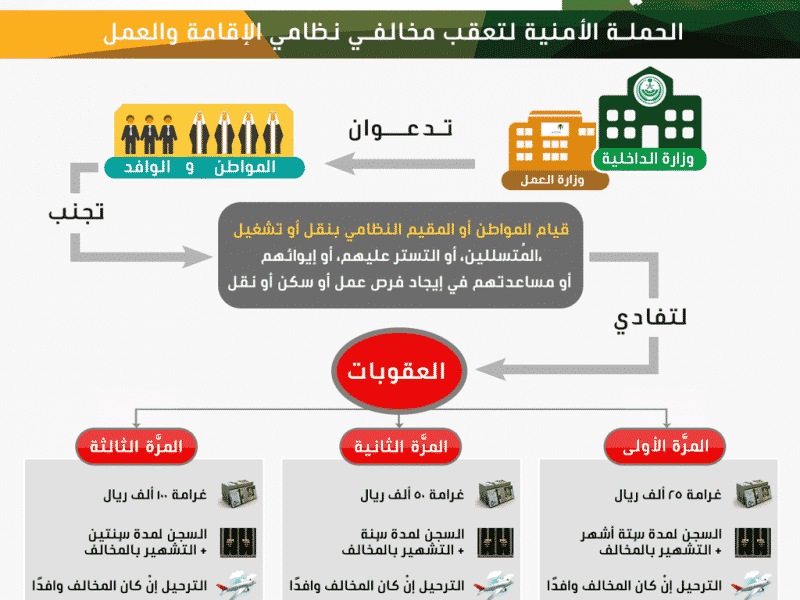 الحملة الأمنية لتعقب مخالفي نظامي الإقامة والعمل

وزارة الداخلية

وزارة العمل

تدعوان

المواطن و الوافد

تجنب

قيام المواطن أو المقيم النظامي بنقل أو تشغيل المُتسللين، أو التستر عليهم، أو إيوائهم أو مساعدتهم في إيجاد فرص عمل أو سكن أو نقل

لتفادي

العقوبات

المرَّة الأولى

غرامة ٢٥ ألف ريال

السجن لمدة ستة أشهر + التشهير بالمخالف

الترحيل إنْ كان المخالف وافدًا

المرَّة الثانية

غرامة ٥٠ ألف ريال

السجن لمدة سنة + التشهير بالمخالف

الترحيل إنْ كان المخالف وافدًا

المرَّة الثالثة

غرامة ١٠٠ ألف ريال

السجن لمدة سنتين + التشهير بالمخالف

الترحيل إنْ كان المخالف وافدًا